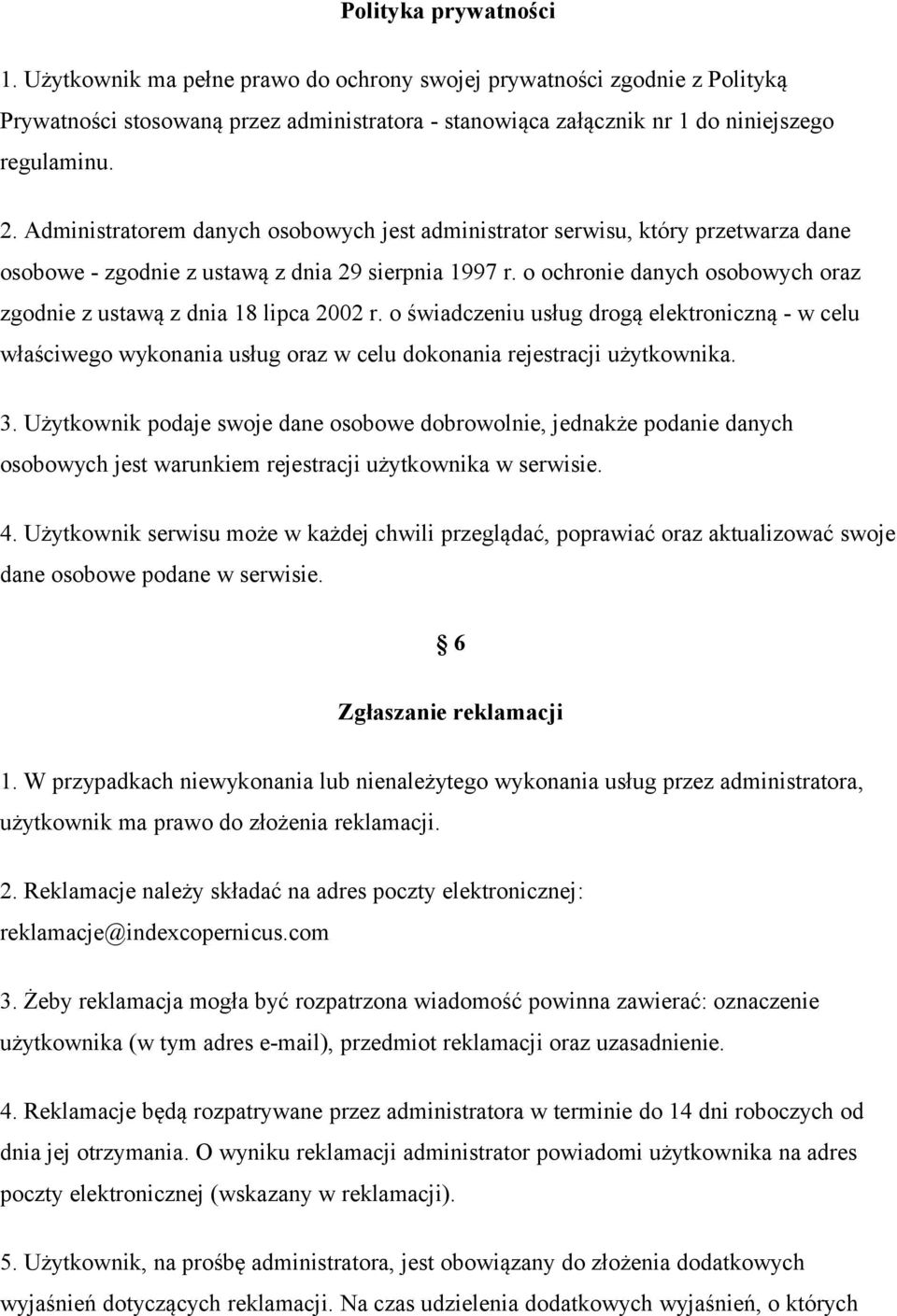 Polityka prywatności

1. Użytkownik ma pełne prawo do ochrony swojej prywatności zgodnie z Polityką Prywatności stosowaną przez administratora - stanowiąca załącznik nr 1 do niniejszego regulaminu.

2. Administratorem danych osobowych jest administrator serwisu, który przetwarza dane osobowe - zgodnie z ustawą z dnia 29 sierpnia 1997 r. o ochronie danych osobowych oraz zgodnie z ustawą z dnia 18 lipca 2002 r. o świadczeniu usług drogą elektroniczną - w celu właściwego wykonania usług oraz w celu dokonania rejestracji użytkownika.

3. Użytkownik podaje swoje dane osobowe dobrowolnie, jednakże podanie danych osobowych jest warunkiem rejestracji użytkownika w serwisie.

4. Użytkownik serwisu może w każdej chwili przeglądać, poprawiać oraz aktualizować swoje dane osobowe podane w serwisie.

§ 6

Zgłaszanie reklamacji

1. W przypadkach niewykonania lub nienależytego wykonania usług przez administratora, użytkownik ma prawo do złożenia reklamacji.

2. Reklamacje należy składać na adres poczty elektronicznej: reklamacje@indexcopernicus.com

3. Żeby reklamacja mogła być rozpatrzona wiadomość powinna zawierać: oznaczenie użytkownika (w tym adres e-mail), przedmiot reklamacji oraz uzasadnienie.

4. Reklamacje będą rozpatrywane przez administratora w terminie do 14 dni roboczych od dnia jej otrzymania. O wyniku reklamacji administrator powiadomi użytkownika na adres poczty elektronicznej (wskazany w reklamacji).

5. Użytkownik, na prośbę administratora, jest obowiązany do złożenia dodatkowych wyjaśnień dotyczących reklamacji. Na czas udzielenia dodatkowych wyjaśnień, o których